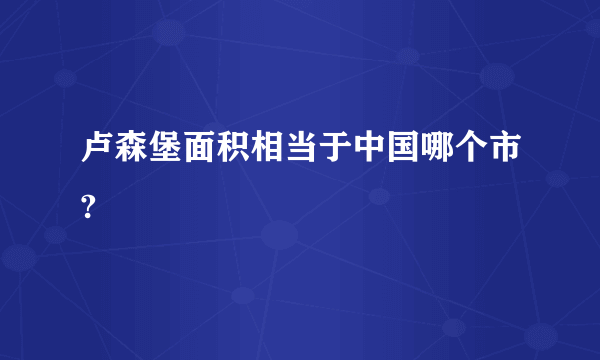 卢森堡面积相当于中国哪个市?